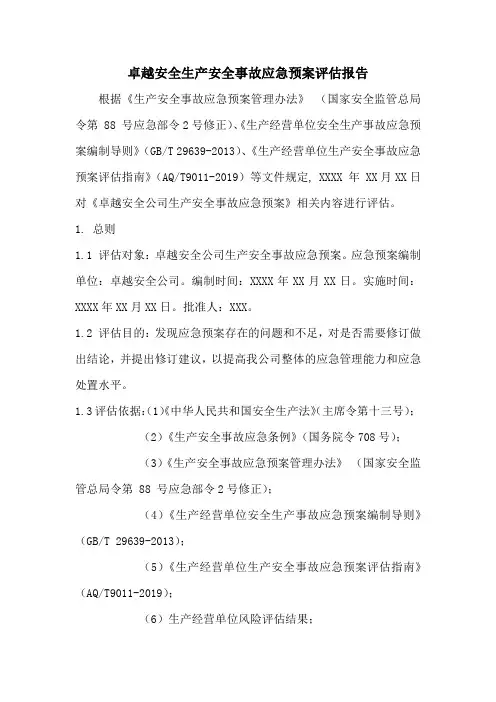 卓越安全生产安全事故应急预案评估报告

根据《生产安全事故应急预案管理办法》（国家安全监管总局令第 88 号应急部令 2 号修正）、《生产经营单位安全生产事故应急预案编制导则》（GB/T 29639-2013）、《生产经营单位生产安全事故应急预案评估指南》（AQ/T9011-2019）等文件规定，XXXX 年 XX 月 XX 日对《卓越安全公司生产安全事故应急预案》相关内容进行评估。

1. 总则

1.1 评估对象：卓越安全公司生产安全事故应急预案。应急预案编制单位：卓越安全公司。编制时间：XXXX 年 XX 月 XX 日。实施时间：XXXX 年 XX 月 XX 日。批准人：XXX。

1.2 评估目的：发现应急预案存在的问题和不足，对是否需要修订做出结论，并提出修订建议，以提高我公司整体的应急管理能力和应急处置水平。

1.3 评估依据：（1）《中华人民共和国安全生产法》（主席令第十三号）；

（2）《生产安全事故应急条例》（国务院令 708 号）；

（3）《生产安全事故应急预案管理办法》（国家安全监管总局令第 88 号应急部令 2 号修正）；

（4）《生产经营单位安全生产事故应急预案编制导则》（GB/T 29639-2013）；

（5）《生产经营单位生产安全事故应急预案评估指南》（AQ/T9011-2019）；

（6）生产经营单位风险评估结果；